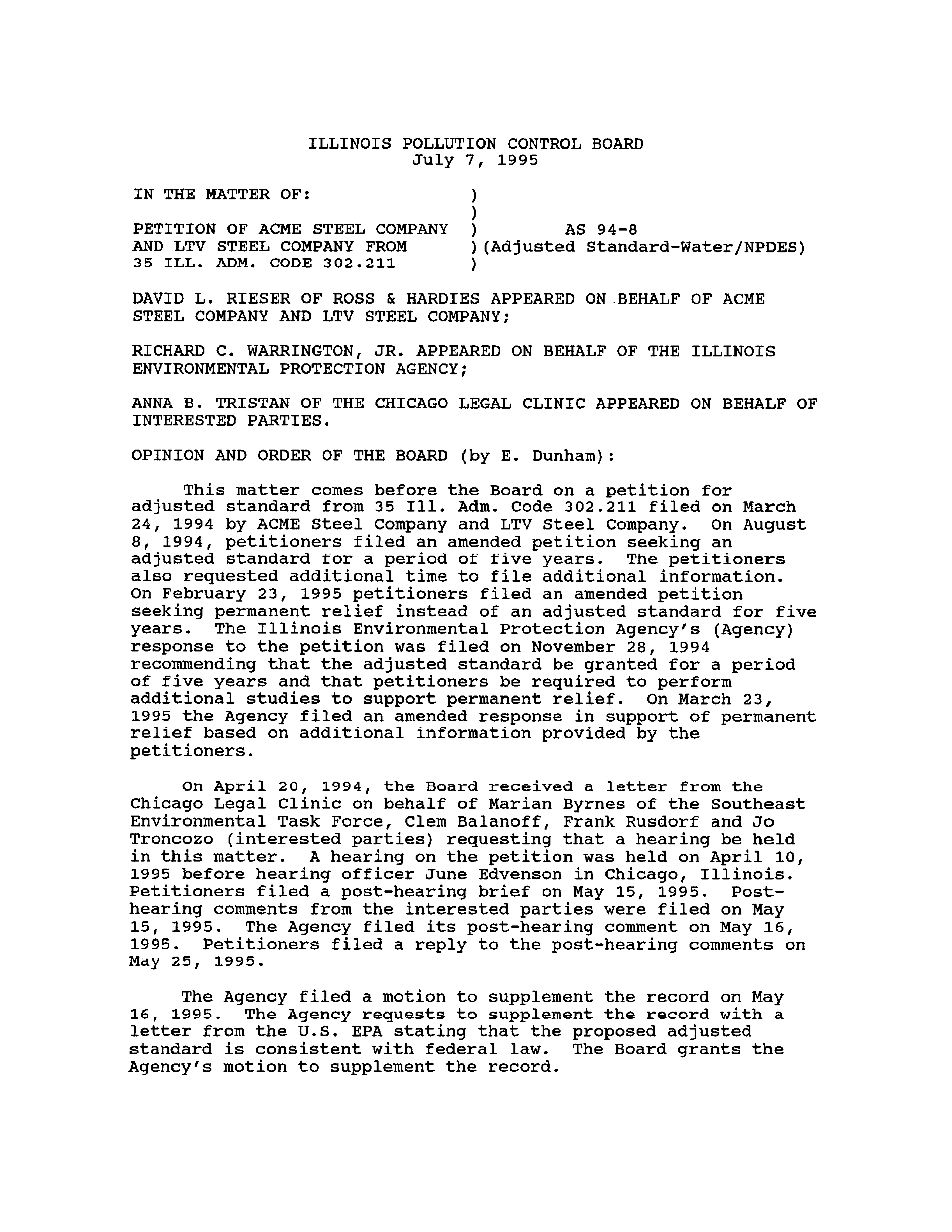 ILLINOIS POLLUTION CONTROL BOARD
July 7, 1995

IN THE MATTER OF: )
)
PETITION OF ACME STEEL COMPANY ) AS 94-8
AND LTV STEEL COMPANY FROM ) (Adjusted Standard-Water/NPDES)
35 ILL. ADM. CODE 302.211 )

DAVID L. RIESER OF ROSS & HARDIES APPEARED ON BEHALF OF ACME STEEL COMPANY AND LTV STEEL COMPANY;

RICHARD C. WARRINGTON, JR. APPEARED ON BEHALF OF THE ILLINOIS ENVIRONMENTAL PROTECTION AGENCY;

ANNA B. TRISTAN OF THE CHICAGO LEGAL CLINIC APPEARED ON BEHALF OF INTERESTED PARTIES.

OPINION AND ORDER OF THE BOARD (by E. Dunham):

This matter comes before the Board on a petition for adjusted standard from 35 Ill. Adm. Code 302.211 filed on March 24, 1994 by ACME Steel Company and LTV Steel Company. On August 8, 1994, petitioners filed an amended petition seeking an adjusted standard for a period of five years. The petitioners also requested additional time to file additional information. On February 23, 1995 petitioners filed an amended petition seeking permanent relief instead of an adjusted standard for five years. The Illinois Environmental Protection Agency's (Agency) response to the petition was filed on November 28, 1994 recommending that the adjusted standard be granted for a period of five years and that petitioners be required to perform additional studies to support permanent relief. On March 23, 1995 the Agency filed an amended response in support of permanent relief based on additional information provided by the petitioners.

On April 20, 1994, the Board received a letter from the Chicago Legal Clinic on behalf of Marian Byrnes of the Southeast Environmental Task Force, Clem Balanoff, Frank Rusdorf and Jo Troncozo (interested parties) requesting that a hearing be held in this matter. A hearing on the petition was held on April 10, 1995 before hearing officer June Edvenson in Chicago, Illinois. Petitioners filed a post-hearing brief on May 15, 1995. Post-hearing comments from the interested parties were filed on May 15, 1995. The Agency filed its post-hearing comment on May 16, 1995. Petitioners filed a reply to the post-hearing comments on May 25, 1995.

The Agency filed a motion to supplement the record on May 16, 1995. The Agency requests to supplement the record with a letter from the U.S. EPA stating that the proposed adjusted standard is consistent with federal law. The Board grants the Agency's motion to supplement the record.